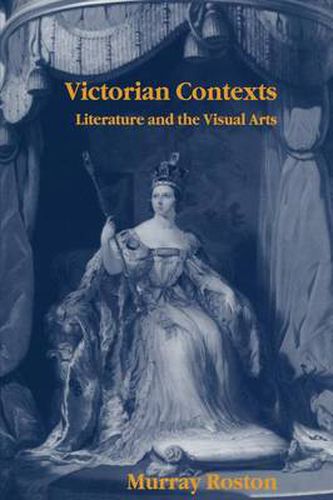 Victorian Contexts
Literature and the Visual Arts

Murray Roston